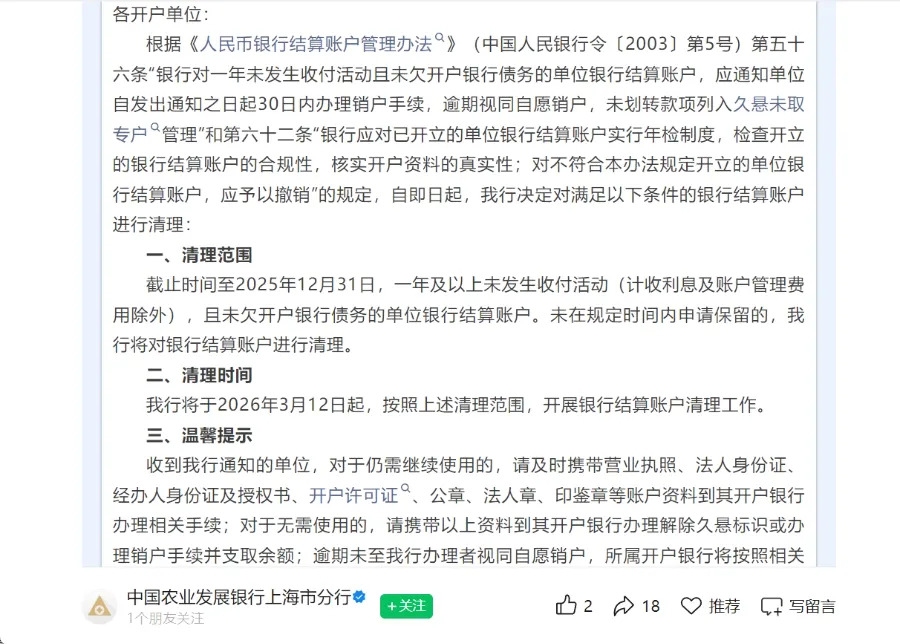 各开户单位：

根据《人民币银行结算账户管理办法》（中国人民银行令〔2003〕第5号）第五十六条“银行对一年未发生收付活动且未欠开户银行债务的单位银行结算账户，应通知单位自发出通知之日起30日内办理销户手续，逾期视同自愿销户，未划转款项列入久悬未取专户管理”和第六十二条“银行应对已开立的单位银行结算账户实行年检制度，检查开立的银行结算账户的合规性，核实开户资料的真实性；对不符合本办法规定开立的单位银行结算账户，应予以撤销”的规定，自即日起，我行决定对满足以下条件的银行结算账户进行清理：

一、清理范围

截止时间至2025年12月31日，一年及以上未发生收付活动（计收利息及账户管理费用除外），且未欠开户银行债务的单位银行结算账户。未在规定时间内申请保留的，我行将对银行结算账户进行清理。

二、清理时间

我行将于2026年3月12日起，按照上述清理范围，开展银行结算账户清理工作。

三、温馨提示

收到我行通知的单位，对于仍需继续使用的，请及时携带营业执照、法人身份证、经办人身份证及授权书、开户许可证、公章、法人章、印鉴章等账户资料到其开户银行办理相关手续；对于无需使用的，请携带以上资料到其开户银行办理解除久悬标识或办理销户手续并支取余额；逾期未至我行办理者视同自愿销户，所属开户银行将按照相关

中国农业发展银行上海市分行
1个朋友关注
+关注
2 18 推荐 写留言